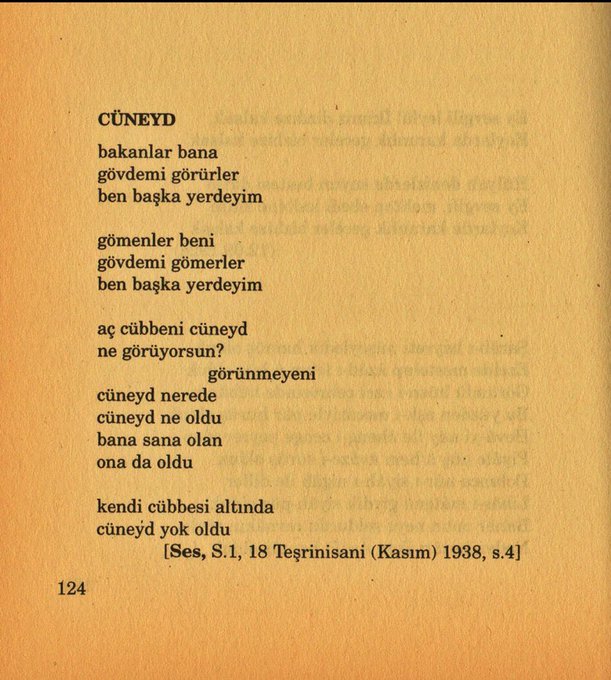 CÜNEYD

bakanlar bana
gövdemi görürler
ben başka yerdeyim

gömenler beni
gövdemi gömerler
ben başka yerdeyim

aç cübbeni cüneyd
ne görüyorsun?
görünmeyeni
cüneyd nerede
cüneyd ne oldu
bana sana olan
ona da oldu

kendi cübbesi altında
cüneyd yok oldu
[Ses, S.1, 18 Teşrinisani (Kasım) 1938, s.4]

124